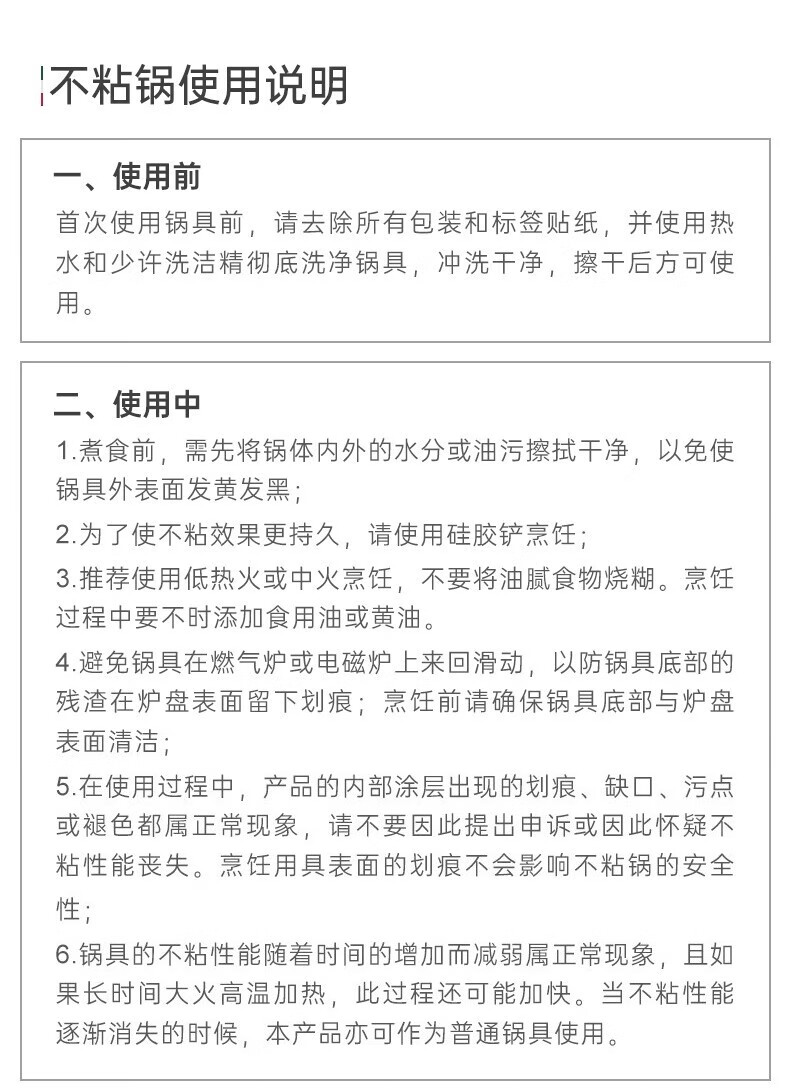 不粘锅使用说明

一、使用前

首次使用锅具前，请去除所有包装和标签贴纸，并使用热水和少许洗洁精彻底洗净锅具，冲洗干净，擦干后方可使用。

二、使用中

1.煮食前，需先将锅体内外的水分或油污擦拭干净，以免使锅具外表面发黄发黑；

2.为了使不粘效果更持久，请使用硅胶铲烹饪；

3.推荐使用低热火或中火烹饪，不要将油腻食物烧糊。烹饪过程中要不时添加食用油或黄油。

4.避免锅具在燃气炉或电磁炉上来回滑动，以防锅具底部的残渣在炉盘表面留下划痕；烹饪前请确保锅具底部与炉盘表面清洁；

5.在使用过程中，产品的内部涂层出现的划痕、缺口、污点或褪色都属正常现象，请不要因此提出申诉或因此怀疑不粘性能丧失。烹饪用具表面的划痕不会影响不粘锅的安全性；

6.锅具的不粘性能随着时间的增加而减弱属正常现象，且如果长时间大火高温加热，此过程还可能加快。当不粘性能逐渐消失的时候，本产品亦可作为普通锅具使用。